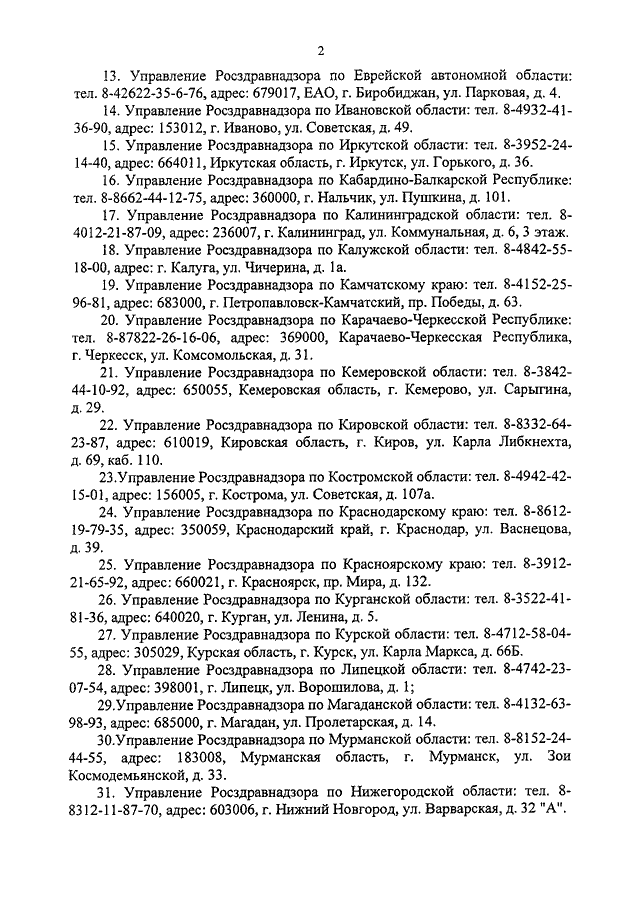 2

13. Управление Росздравнадзора по Еврейской автономной области: тел. 8-42622-35-6-76, адрес: 679017, ЕАО, г. Биробиджан, ул. Парковая, д. 4.

14. Управление Росздравнадзора по Ивановской области: тел. 8-4932-41-36-90, адрес: 153012, г. Иваново, ул. Советская, д. 49.

15. Управление Росздравнадзора по Иркутской области: тел. 8-3952-24-14-40, адрес: 664011, Иркутская область, г. Иркутск, ул. Горького, д. 36.

16. Управление Росздравнадзора по Кабардино-Балкарской Республике: тел. 8-8662-44-12-75, адрес: 360000, г. Нальчик, ул. Пушкина, д. 101.

17. Управление Росздравнадзора по Калининградской области: тел. 8-4012-21-87-09, адрес: 236007, г. Калининград, ул. Коммунальная, д. 6, 3 этаж.

18. Управление Росздравнадзора по Калужской области: тел. 8-4842-55-18-00, адрес: г. Калуга, ул. Чичерина, д. 1а.

19. Управление Росздравнадзора по Камчатскому краю: тел. 8-4152-25-96-81, адрес: 683000, г. Петропавловск-Камчатский, пр. Победы, д. 63.

20. Управление Росздравнадзора по Карачаево-Черкесской Республике: тел. 8-87822-26-16-06, адрес: 369000, Карачаево-Черкесская Республика, г. Черкесск, ул. Комсомольская, д. 31.

21. Управление Росздравнадзора по Кемеровской области: тел. 8-3842-44-10-92, адрес: 650055, Кемеровская область, г. Кемерово, ул. Сарыгина, д. 29.

22. Управление Росздравнадзора по Кировской области: тел. 8-8332-64-23-87, адрес: 610019, Кировская область, г. Киров, ул. Карла Либкнехта, д. 69, каб. 110.

23.Управление Росздравнадзора по Костромской области: тел. 8-4942-42-15-01, адрес: 156005, г. Кострома, ул. Советская, д. 107а.

24. Управление Росздравнадзора по Краснодарскому краю: тел. 8-8612-19-79-35, адрес: 350059, Краснодарский край, г. Краснодар, ул. Васнецова, д. 39.

25. Управление Росздравнадзора по Красноярскому краю: тел. 8-3912-21-65-92, адрес: 660021, г. Красноярск, пр. Мира, д. 132.

26. Управление Росздравнадзора по Курганской области: тел. 8-3522-41-81-36, адрес: 640020, г. Курган, ул. Ленина, д. 5.

27. Управление Росздравнадзора по Курской области: тел. 8-4712-58-04-55, адрес: 305029, Курская область, г. Курск, ул. Карла Маркса, д. 66Б.

28. Управление Росздравнадзора по Липецкой области: тел. 8-4742-23-07-54, адрес: 398001, г. Липецк, ул. Ворошилова, д. 1;

29.Управление Росздравнадзора по Магаданской области: тел. 8-4132-63-98-93, адрес: 685000, г. Магадан, ул. Пролетарская, д. 14.

30.Управление Росздравнадзора по Мурманской области: тел. 8-8152-24-44-55, адрес: 183008, Мурманская область, г. Мурманск, ул. Зои Космодемьянской, д. 33.

31. Управление Росздравнадзора по Нижегородской области: тел. 8-8312-11-87-70, адрес: 603006, г. Нижний Новгород, ул. Варварская, д. 32 "А".